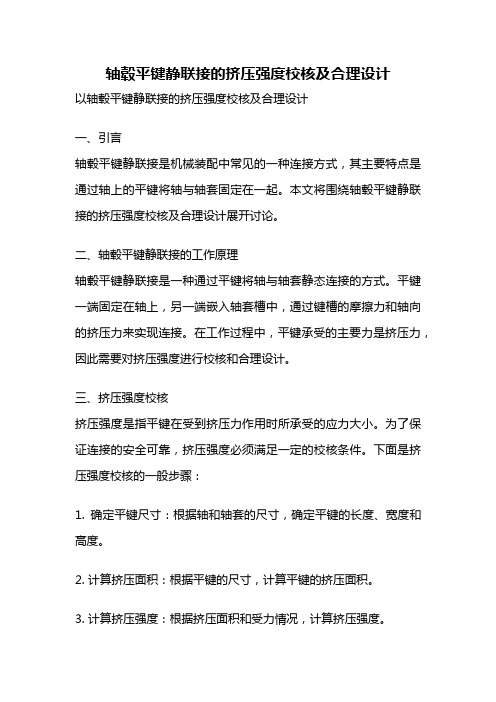 轴毂平键静联接的挤压强度校核及合理设计

以轴毂平键静联接的挤压强度校核及合理设计

一、引言

轴毂平键静联接是机械装配中常见的一种连接方式，其主要特点是通过轴上的平键将轴与轴套固定在一起。本文将围绕轴毂平键静联接的挤压强度校核及合理设计展开讨论。

二、轴毂平键静联接的工作原理

轴毂平键静联接是一种通过平键将轴与轴套静态连接的方式。平键一端固定在轴上，另一端嵌入轴套槽中，通过键槽的摩擦力和轴向的挤压力来实现连接。在工作过程中，平键承受的主要力是挤压力，因此需要对挤压强度进行校核和合理设计。

三、挤压强度校核

挤压强度是指平键在受到挤压力作用时所承受的应力大小。为了保证连接的安全可靠，挤压强度必须满足一定的校核条件。下面是挤压强度校核的一般步骤：

1. 确定平键尺寸：根据轴和轴套的尺寸，确定平键的长度、宽度和高度。

2. 计算挤压面积：根据平键的尺寸，计算平键的挤压面积。

3. 计算挤压强度：根据挤压面积和受力情况，计算挤压强度。